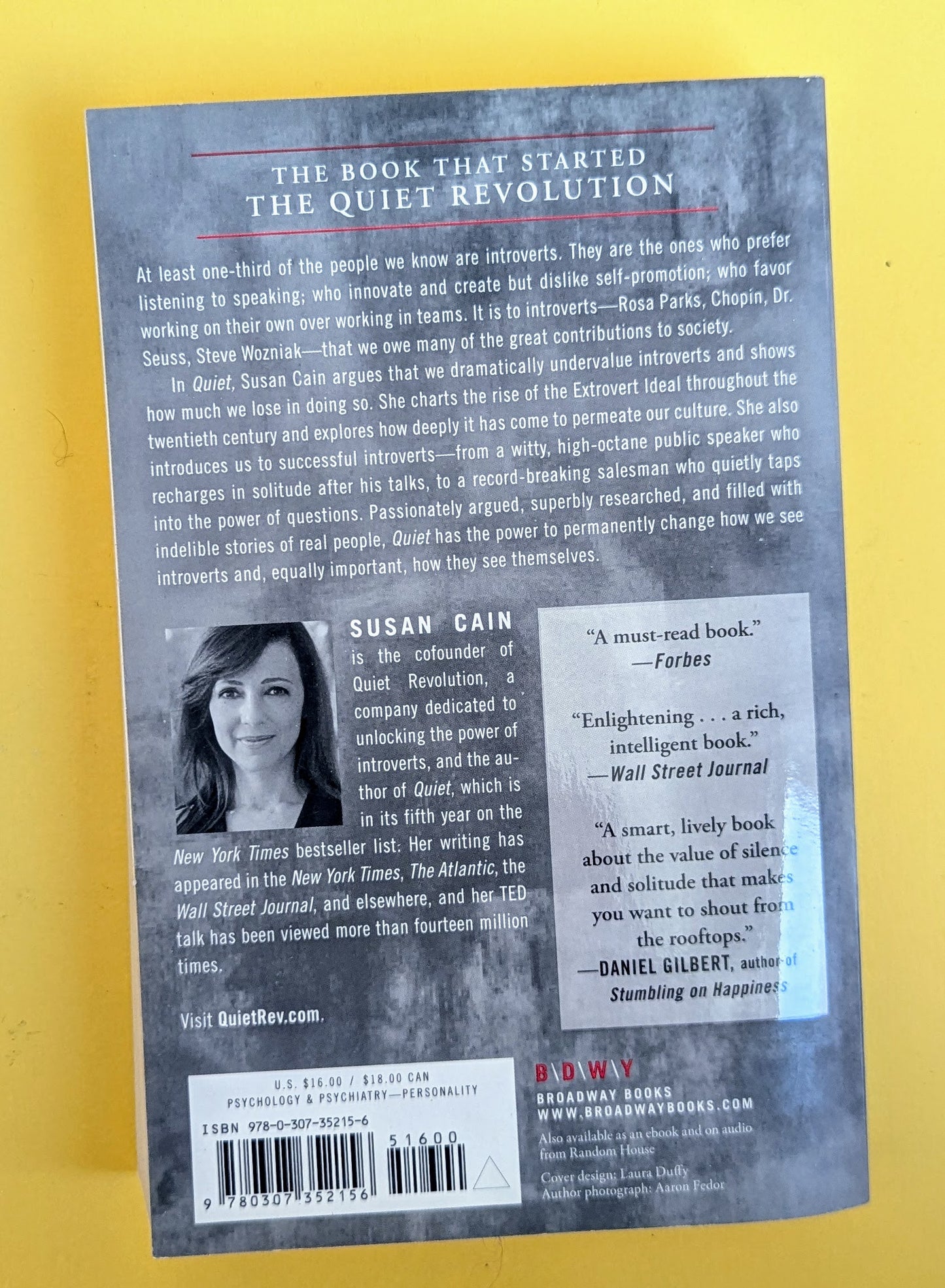 THE BOOK THAT STARTED
THE QUIET REVOLUTION

At least one-third of the people we know are introverts. They are the ones who prefer listening to speaking; who innovate and create but dislike self-promotion; who favor working on their own over working in teams. It is to introverts—Rosa Parks, Chopin, Dr. Seuss, Steve Wozniak—that we owe many of the great contributions to society.

In Quiet, Susan Cain argues that we dramatically undervalue introverts and shows how much we lose in doing so. She charts the rise of the Extrovert Ideal throughout the twentieth century and explores how deeply it has come to permeate our culture. She also introduces us to successful introverts—from a witty, high-octane public speaker who recharges in solitude after his talks, to a record-breaking salesman who quietly taps into the power of questions. Passionately argued, superbly researched, and filled with indelible stories of real people, Quiet has the power to permanently change how we see introverts and, equally important, how they see themselves.

SUSAN CAIN is the cofounder of Quiet Revolution, a company dedicated to unlocking the power of introverts, and the author of Quiet, which is in its fifth year on the New York Times bestseller list. Her writing has appeared in the New York Times, The Atlantic, the Wall Street Journal, and elsewhere, and her TED talk has been viewed more than fourteen million times.

Visit QuietRev.com.

"A must-read book."
—Forbes

"Enlightening . . . a rich, intelligent book."
—Wall Street Journal

"A smart, lively book about the value of silence and solitude that makes you want to shout from the rooftops."
—DANIEL GILBERT, author of Stumbling on Happiness

U.S. $16.00 / $18.00 CAN
PSYCHOLOGY & PSYCHIATRY—PERSONALITY
ISBN 978-0-307-35215-6
51600
9 780307 352156

B\D\W\Y
BROADWAY BOOKS
WWW.BROADWAYBOOKS.COM
Also available as an ebook and on audio from Random House
Cover design: Laura Duffy
Author photograph: Aaron Fedor